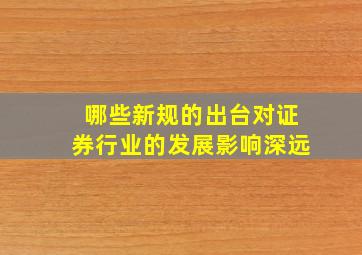 哪些新规的出台对证券行业的发展影响深远